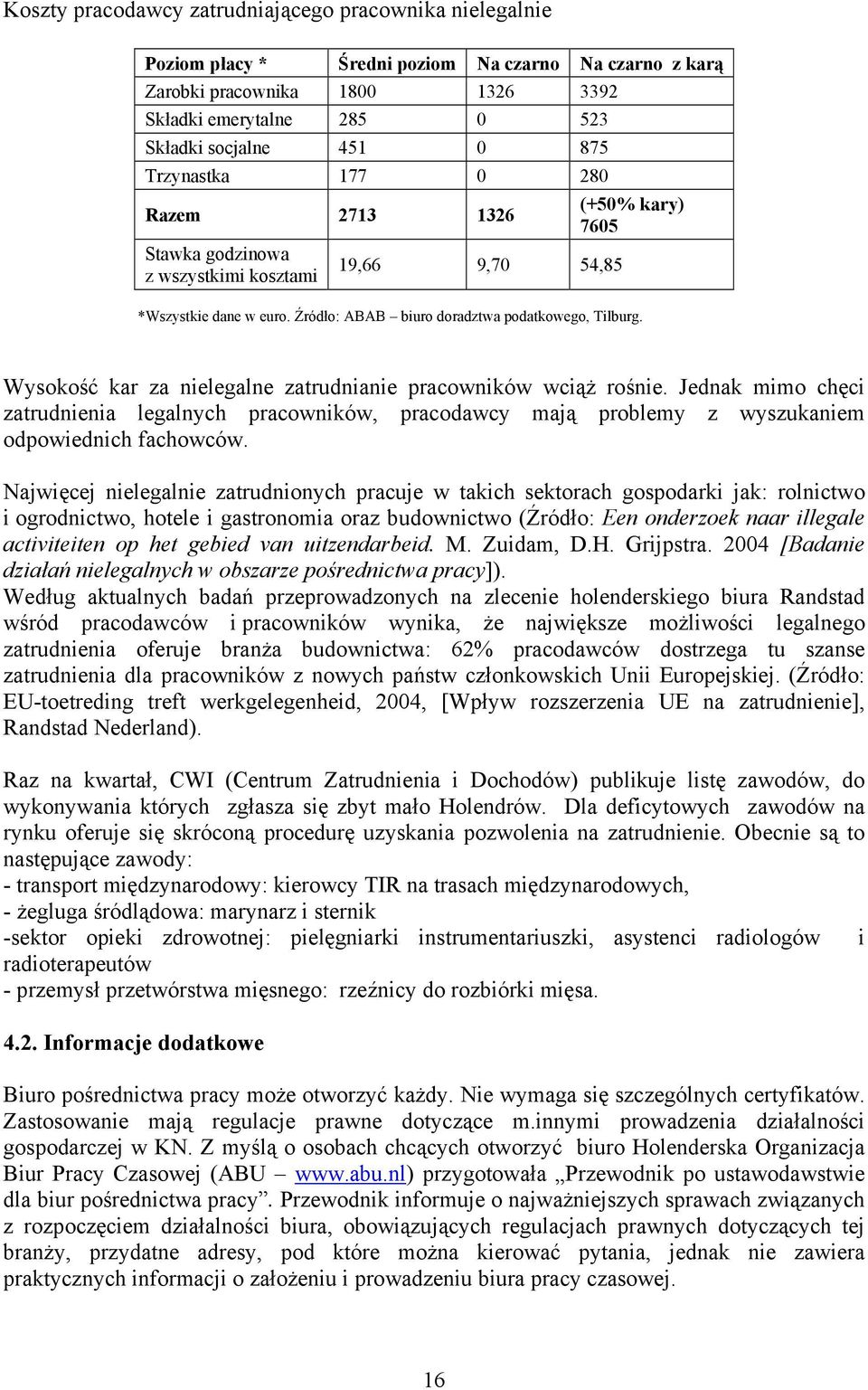 Koszty pracodawcy zatrudniającego pracownika nielegalnie

| Poziom płacy * | Średni poziom | Na czarno | Na czarno z karą |
|---|---|---|---|
| Zarobki pracownika | 1800 | 1326 | 3392 |
| Składki emerytalne | 285 | 0 | 523 |
| Składki socjalne | 451 | 0 | 875 |
| Trzynastka | 177 | 0 | 280 |
| Razem | 2713 | 1326 | (+50% kary) 7605 |
| Stawka godzinowa z wszystkimi kosztami | 19,66 | 9,70 | 54,85 |

*Wszystkie dane w euro. Źródło: ABAB – biuro doradztwa podatkowego, Tilburg.

Wysokość kar za nielegalne zatrudnianie pracowników wciąż rośnie. Jednak mimo chęci zatrudnienia legalnych pracowników, pracodawcy mają problemy z wyszukaniem odpowiednich fachowców.

Najwięcej nielegalnie zatrudnionych pracuje w takich sektorach gospodarki jak: rolnictwo i ogrodnictwo, hotele i gastronomia oraz budownictwo (Źródło: Een onderzoek naar illegale activiteiten op het gebied van uitzendarbeid. M. Zuidam, D.H. Grijpstra. 2004 [Badanie działań nielegalnych w obszarze pośrednictwa pracy]).
Według aktualnych badań przeprowadzonych na zlecenie holenderskiego biura Randstad wśród pracodawców i pracowników wynika, że największe możliwości legalnego zatrudnienia oferuje branża budownictwa: 62% pracodawców dostrzega tu szanse zatrudnienia dla pracowników z nowych państw członkowskich Unii Europejskiej. (Źródło: EU-toetreding treft werkgelegenheid, 2004, [Wpływ rozszerzenia UE na zatrudnienie], Randstad Nederland).

Raz na kwartał, CWI (Centrum Zatrudnienia i Dochodów) publikuje listę zawodów, do wykonywania których zgłasza się zbyt mało Holendrów. Dla deficytowych zawodów na rynku oferuje się skróconą procedurę uzyskania pozwolenia na zatrudnienie. Obecnie są to następujące zawody:
- transport międzynarodowy: kierowcy TIR na trasach międzynarodowych,
- żegluga śródlądowa: marynarz i sternik
-sektor opieki zdrowotnej: pielęgniarki instrumentariuszki, asystenci radiologów i radioterapeutów
- przemysł przetwórstwa mięsnego: rzeźnicy do rozbiórki mięsa.

4.2. Informacje dodatkowe

Biuro pośrednictwa pracy może otworzyć każdy. Nie wymaga się szczególnych certyfikatów. Zastosowanie mają regulacje prawne dotyczące m.innymi prowadzenia działalności gospodarczej w KN. Z myślą o osobach chcących otworzyć biuro Holenderska Organizacja Biur Pracy Czasowej (ABU – www.abu.nl) przygotowała „Przewodnik po ustawodawstwie dla biur pośrednictwa pracy”. Przewodnik informuje o najważniejszych sprawach związanych z rozpoczęciem działalności biura, obowiązujących regulacjach prawnych dotyczących tej branży, przydatne adresy, pod które można kierować pytania, jednak nie zawiera praktycznych informacji o założeniu i prowadzeniu biura pracy czasowej.

16